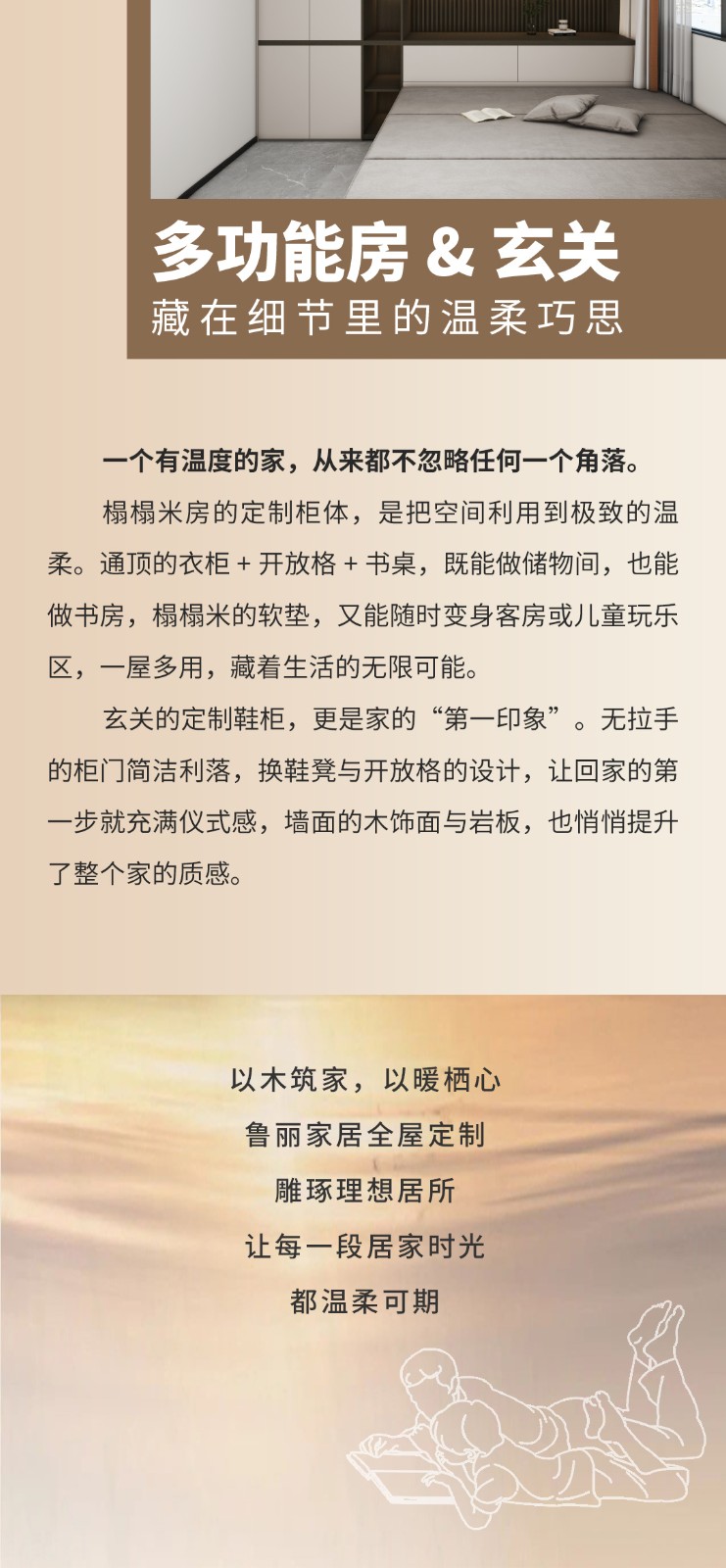 多功能房 & 玄关
藏在细节里的温柔巧思

一个有温度的家，从来都不忽略任何一个角落。

榻榻米房的定制柜体，是把空间利用到极致的温柔。通顶的衣柜 + 开放格 + 书桌，既能做储物间，也能做书房，榻榻米的软垫，又能随时变身客房或儿童玩乐区，一屋多用，藏着生活的无限可能。

玄关的定制鞋柜，更是家的“第一印象”。无拉手的柜门简洁利落，换鞋凳与开放格的设计，让回家的第一步就充满仪式感，墙面的木饰面与岩板，也悄悄提升了整个家的质感。

以木筑家，以暖栖心
鲁丽家居全屋定制
雕琢理想居所
让每一段居家时光
都温柔可期